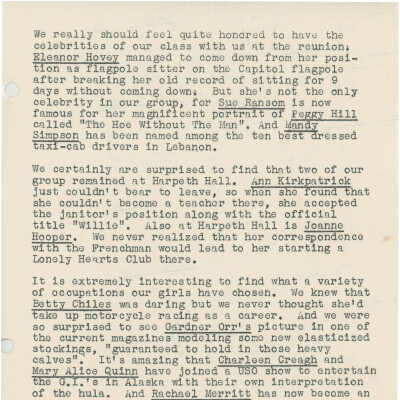 We really should feel quite honored to have the celebrities of our class with us at the reunion. Eleanor Hovey managed to come down from her position as flagpole sitter on the Capitol flagpole after breaking her old record of sitting for 9 days without coming down. But she's not the only celebrity in our group, for Sue Ransom is now famous for her magnificent portrait of Peggy Hill called "The Hoe Without The Man". And Mandy Simpson has been named among the ten best dressed taxi-cab drivers in Lebanon.

We certainly are surprised to find that two of our group remained at Harpeth Hall. Ann Kirkpatrick just couldn't bear to leave, so when she found that she couldn't become a teacher there, she accepted the janitor's position along with the official title "Willie". Also at Harpeth Hall is Joanne Hooper. We never realized that her correspondence with the Frenchman would lead to her starting a Lonely Hearts Club there.

It is extremely interesting to find what a variety of occupations our girls have chosen. We knew that Betty Chiles was daring but we never thought she'd take up motorcycle racing as a career. And we were so surprised to see Gardner Orr's picture in one of the current magazines modeling some new elasticized stockings, "guaranteed to hold in those heavy calves". It's amazing that Charleen Creagh and Mary Alice Quinn have joined a USO show to entertain the G.I.'s in Alaska with their own interpretation of the hula. And Rachael Merritt has now become an